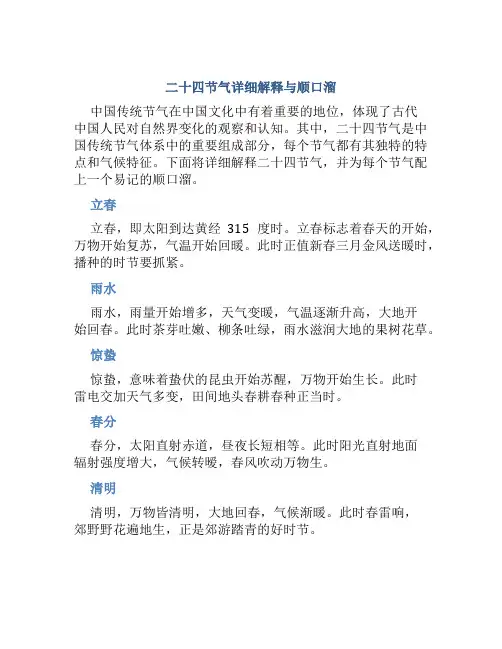 二十四节气详细解释与顺口溜

中国传统节气在中国文化中有着重要的地位，体现了古代中国人民对自然界变化的观察和认知。其中，二十四节气是中国传统节气体系中的重要组成部分，每个节气都有其独特的特点和气候特征。下面将详细解释二十四节气，并为每个节气配上一个易记的顺口溜。

立春

立春，即太阳到达黄经 315 度时。立春标志着春天的开始，万物开始复苏，气温开始回暖。此时正值新春三月金风送暖时，播种的时节要抓紧。

雨水

雨水，雨量开始增多，天气变暖，气温逐渐升高，大地开始回春。此时茶芽吐嫩、柳条吐绿，雨水滋润大地的果树花草。

惊蛰

惊蛰，意味着蛰伏的昆虫开始苏醒，万物开始生长。此时雷电交加天气多变，田间地头春耕春种正当时。

春分

春分，太阳直射赤道，昼夜长短相等。此时阳光直射地面辐射强度增大，气候转暖，春风吹动万物生。

清明

清明，万物皆清明，大地回春，气候渐暖。此时春雷响，郊野野花遍地生，正是郊游踏青的好时节。